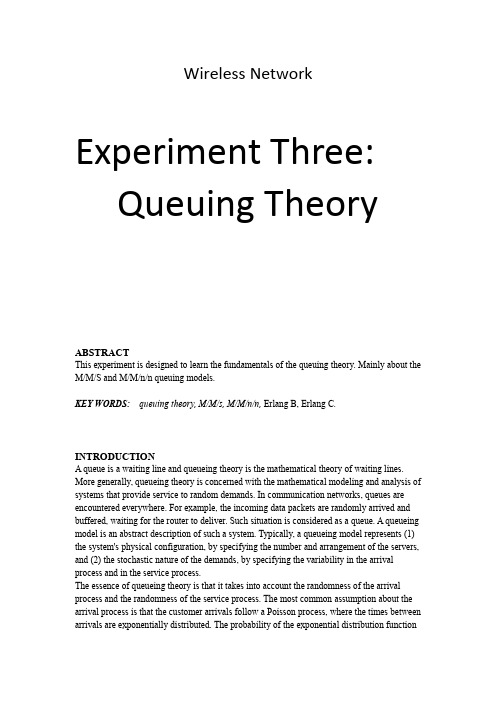 Wireless Network

Experiment Three:
Queuing Theory

ABSTRACT
This experiment is designed to learn the fundamentals of the queuing theory. Mainly about the M/M/S and M/M/n/n queuing models.

KEY WORDS: queuing theory, M/M/s, M/M/n/n, Erlang B, Erlang C.

INTRODUCTION
A queue is a waiting line and queueing theory is the mathematical theory of waiting lines. More generally, queueing theory is concerned with the mathematical modeling and analysis of systems that provide service to random demands. In communication networks, queues are encountered everywhere. For example, the incoming data packets are randomly arrived and buffered, waiting for the router to deliver. Such situation is considered as a queue. A queueing model is an abstract description of such a system. Typically, a queueing model represents (1) the system's physical configuration, by specifying the number and arrangement of the servers, and (2) the stochastic nature of the demands, by specifying the variability in the arrival process and in the service process.
The essence of queueing theory is that it takes into account the randomness of the arrival process and the randomness of the service process. The most common assumption about the arrival process is that the customer arrivals follow a Poisson process, where the times between arrivals are exponentially distributed. The probability of the exponential distribution function